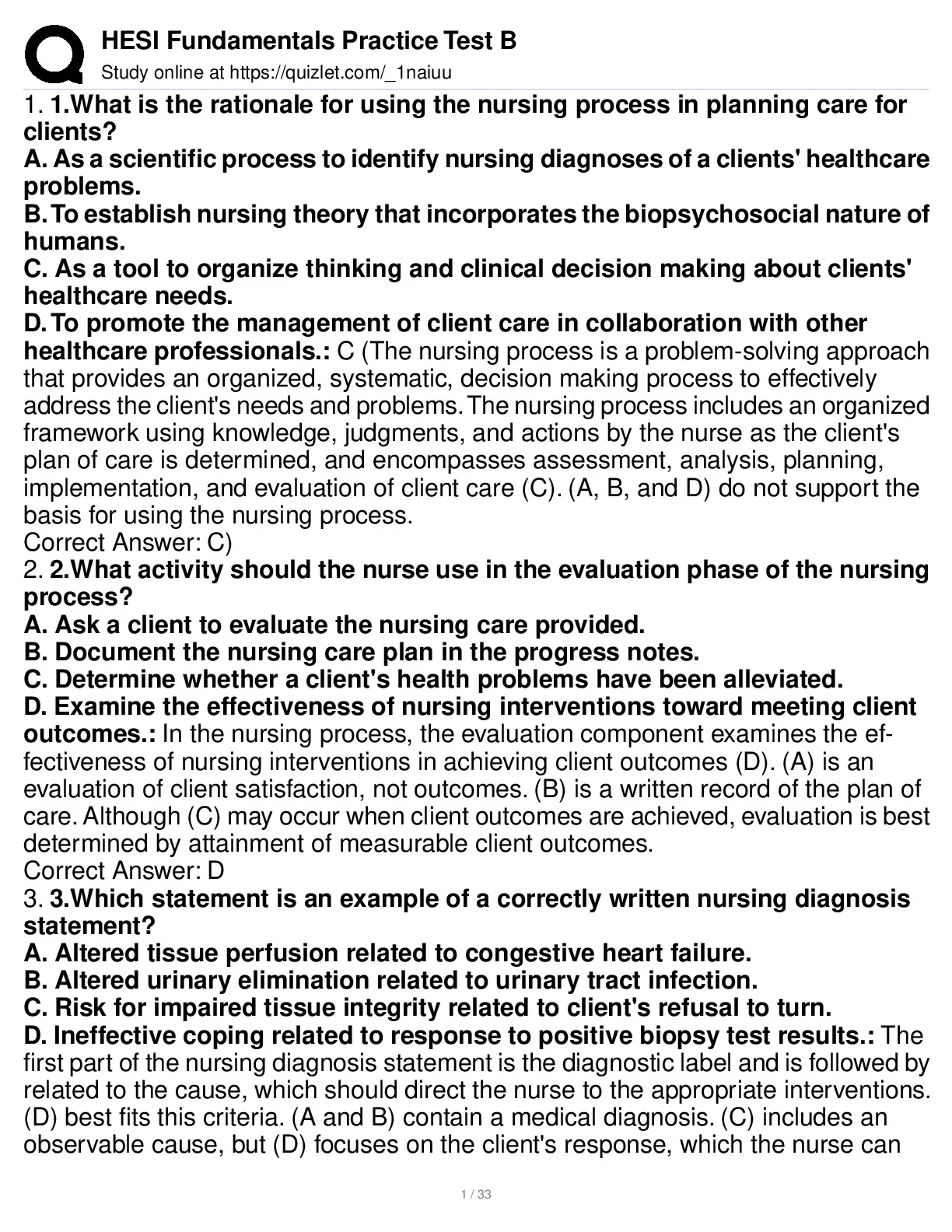 HESI Fundamentals Practice Test B
Study online at https://quizlet.com/_1naiuu

1. 1.What is the rationale for using the nursing process in planning care for clients?
A. As a scientific process to identify nursing diagnoses of a clients' healthcare problems.
B. To establish nursing theory that incorporates the biopsychosocial nature of humans.
C. As a tool to organize thinking and clinical decision making about clients' healthcare needs.
D. To promote the management of client care in collaboration with other healthcare professionals.: C (The nursing process is a problem-solving approach that provides an organized, systematic, decision making process to effectively address the client's needs and problems. The nursing process includes an organized framework using knowledge, judgments, and actions by the nurse as the client's plan of care is determined, and encompasses assessment, analysis, planning, implementation, and evaluation of client care (C). (A, B, and D) do not support the basis for using the nursing process.
Correct Answer: C)
2. 2.What activity should the nurse use in the evaluation phase of the nursing process?
A. Ask a client to evaluate the nursing care provided.
B. Document the nursing care plan in the progress notes.
C. Determine whether a client's health problems have been alleviated.
D. Examine the effectiveness of nursing interventions toward meeting client outcomes.: In the nursing process, the evaluation component examines the effectiveness of nursing interventions in achieving client outcomes (D). (A) is an evaluation of client satisfaction, not outcomes. (B) is a written record of the plan of care. Although (C) may occur when client outcomes are achieved, evaluation is best determined by attainment of measurable client outcomes.
Correct Answer: D
3. 3.Which statement is an example of a correctly written nursing diagnosis statement?
A. Altered tissue perfusion related to congestive heart failure.
B. Altered urinary elimination related to urinary tract infection.
C. Risk for impaired tissue integrity related to client's refusal to turn.
D. Ineffective coping related to response to positive biopsy test results.: The first part of the nursing diagnosis statement is the diagnostic label and is followed by related to the cause, which should direct the nurse to the appropriate interventions. (D) best fits this criteria. (A and B) contain a medical diagnosis. (C) includes an observable cause, but (D) focuses on the client's response, which the nurse can

1 / 33